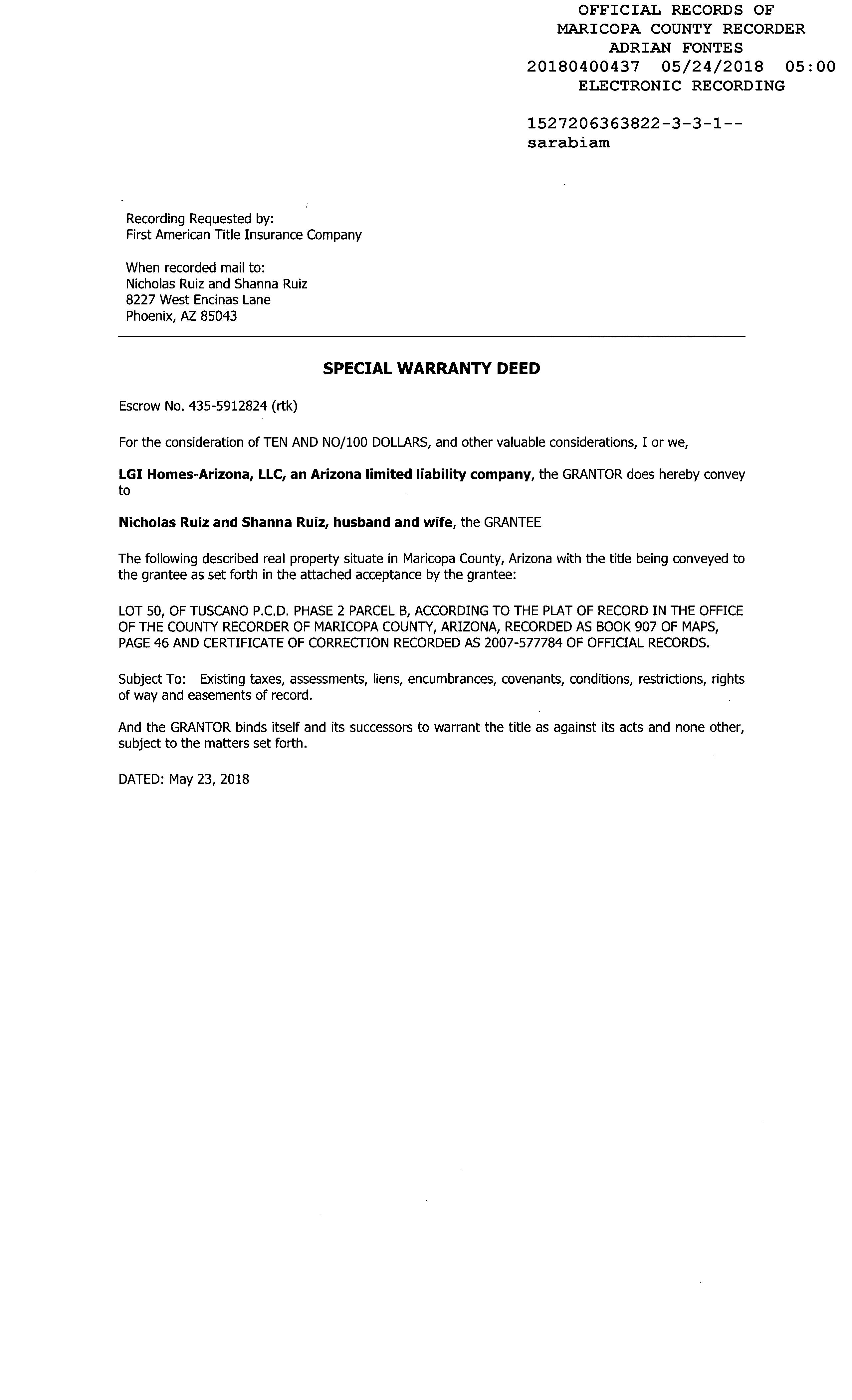 OFFICIAL RECORDS OF
MARICOPA COUNTY RECORDER
ADRIAN FONTES
20180400437 05/24/2018 05:00
ELECTRONIC RECORDING

1527206363822-3-3-1--
sarabiam

Recording Requested by:
First American Title Insurance Company

When recorded mail to:
Nicholas Ruiz and Shanna Ruiz
8227 West Encinas Lane
Phoenix, AZ 85043

SPECIAL WARRANTY DEED

Escrow No. 435-5912824 (rtk)

For the consideration of TEN AND NO/100 DOLLARS, and other valuable considerations, I or we,

LGI Homes-Arizona, LLC, an Arizona limited liability company, the GRANTOR does hereby convey to

Nicholas Ruiz and Shanna Ruiz, husband and wife, the GRANTEE

The following described real property situate in Maricopa County, Arizona with the title being conveyed to the grantee as set forth in the attached acceptance by the grantee:

LOT 50, OF TUSCANO P.C.D. PHASE 2 PARCEL B, ACCORDING TO THE PLAT OF RECORD IN THE OFFICE OF THE COUNTY RECORDER OF MARICOPA COUNTY, ARIZONA, RECORDED AS BOOK 907 OF MAPS, PAGE 46 AND CERTIFICATE OF CORRECTION RECORDED AS 2007-577784 OF OFFICIAL RECORDS.

Subject To: Existing taxes, assessments, liens, encumbrances, covenants, conditions, restrictions, rights of way and easements of record.

And the GRANTOR binds itself and its successors to warrant the title as against its acts and none other, subject to the matters set forth.

DATED: May 23, 2018